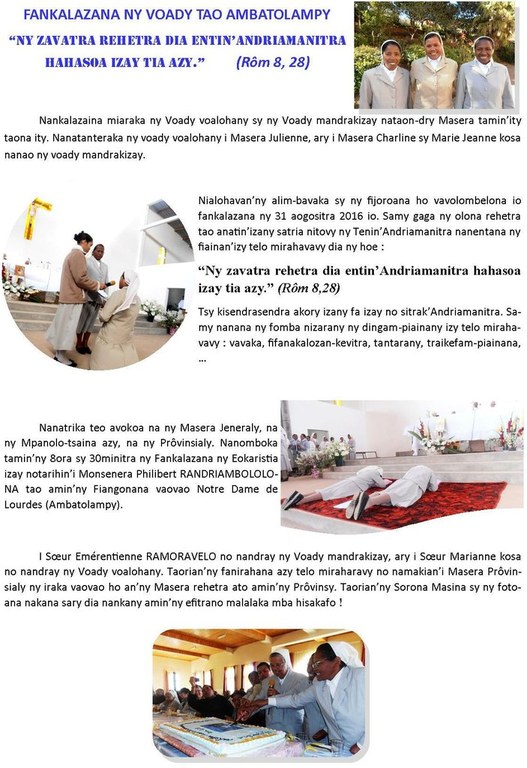 FANKALAZANA NY VOADY TAO AMBATOLAMPY

"NY ZAVATRA REHETRA DIA ENTIN'ANDRIAMANITRA HAHASOA IZAY TIA AZY." (Rôm 8, 28)

Nankalazaina miaraka ny Voady voalohany sy ny Voady mandrakizay nataon-dry Masera tamin'ity taona ity. Nanatanteraka ny voady voalohany i Masera Julienne, ary i Masera Charline sy Marie Jeanne kosa nanao ny voady mandrakizay.

Nialohavan'ny alim-bavaka sy ny fijoroana ho vavolombelona io fankalazana ny 31 aogositra 2016 io. Samy gaga ny olona rehetra tao anatin'izany satria nitovy ny Tenin'Andriamanitra nanentana ny fiainan'izy telo mirahavavy dia ny hoe :

"Ny zavatra rehetra dia entin'Andriamanitra hahasoa izay tia azy." (Rôm 8,28)

Tsy kisendrasendra akory izany fa izay no sitrak'Andriamanitra. Samy nanana ny fomba nizarany ny dingam-piainany izy telo mirahavavy : vavaka, fifanakalozan-kevitra, tantarany, traikefam-piainana, ...

Nanatrika teo avokoa na ny Masera Jeneraly, na ny Mpanolo-tsaina azy, na ny Prôvinsialy. Nanomboka tamin'ny 8ora sy 30minitra ny Fankalazana ny Eokaristia izay notarihin'i Monsenera Philibert RANDRIAMBOLOLONA tao amin'ny Fiangonana vaovao Notre Dame de Lourdes (Ambatolampy).

I Sœur Emérentienne RAMORAVELO no nandray ny Voady mandrakizay, ary i Sœur Marianne kosa no nandray ny Voady voalohany. Taorian'ny fanirahana azy telo miraharavy no namakian'i Masera Prôvinsialy ny iraka vaovao ho an'ny Masera rehetra ato amin'ny Prôvinsy. Taorian'ny Sorona Masina sy ny fotoana nakana sary dia nankany amin'ny efitrano malalaka mba hisakafo !